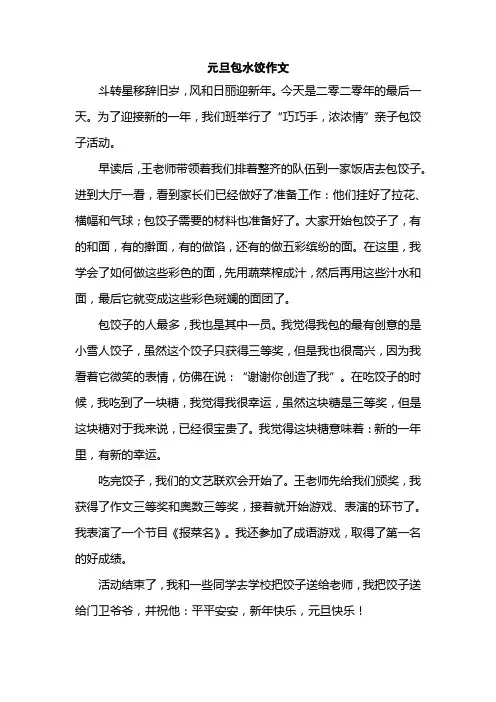 元旦包水饺作文

斗转星移辞旧岁，风和日丽迎新年。今天是二零二零年的最后一天。为了迎接新的一年，我们班举行了“巧巧手，浓浓情”亲子包饺子活动。

早读后，王老师带领着我们排着整齐的队伍到一家饭店去包饺子。进到大厅一看，看到家长们已经做好了准备工作：他们挂好了拉花、横幅和气球；包饺子需要的材料也准备好了。大家开始包饺子了，有的和面，有的擀面，有的做馅，还有的做五彩缤纷的面。在这里，我学会了如何做这些彩色的面，先用蔬菜榨成汁，然后再用这些汁水和面，最后它就变成这些彩色斑斓的面团了。

包饺子的人最多，我也是其中一员。我觉得我包的最有创意的是小雪人饺子，虽然这个饺子只获得三等奖，但是我也很高兴，因为我看着它微笑的表情，仿佛在说：“谢谢你创造了我”。在吃饺子的时候，我吃到了一块糖，我觉得我很幸运，虽然这块糖是三等奖，但是这块糖对于我来说，已经很宝贵了。我觉得这块糖意味着：新的一年里，有新的幸运。

吃完饺子，我们的文艺联欢会开始了。王老师先给我们颁奖，我获得了作文三等奖和奥数三等奖，接着就开始游戏、表演的环节了。我表演了一个节目《报菜名》。我还参加了成语游戏，取得了第一名的好成绩。

活动结束了，我和一些同学去学校把饺子送给老师，我把饺子送给门卫爷爷，并祝他：平平安安，新年快乐，元旦快乐！